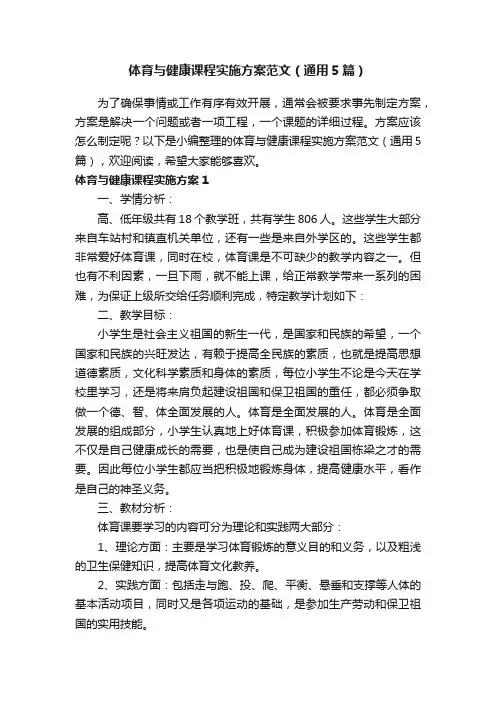 体育与健康课程实施方案范文（通用5篇）

为了确保事情或工作有序有效开展，通常会被要求事先制定方案，方案是解决一个问题或者一项工程，一个课题的详细过程。方案应该怎么制定呢？以下是小编整理的体育与健康课程实施方案范文（通用5篇），欢迎阅读，希望大家能够喜欢。

体育与健康课程实施方案1

一、学情分析：

高、低年级共有18个教学班，共有学生806人。这些学生大部分来自车站村和镇直机关单位，还有一些是来自外学区的。这些学生都非常爱好体育课，同时在校，体育课是不可缺少的教学内容之一。但也有不利因素，一旦下雨，就不能上课，给正常教学带来一系列的困难，为保证上级所交给任务顺利完成，特定教学计划如下：

二、教学目标：

小学生是社会主义祖国的新生一代，是国家和民族的希望，一个国家和民族的兴旺发达，有赖于提高全民族的素质，也就是提高思想道德素质，文化科学素质和身体的素质，每位小学生不论是今天在学校里学习，还是将来肩负起建设祖国和保卫祖国的重任，都必须争取做一个德、智、体全面发展的人。体育是全面发展的人。体育是全面发展的组成部分，小学生认真地上好体育课，积极参加体育锻炼，这不仅是自己健康成长的需要，也是使自己成为建设祖国栋梁之才的需要。因此每位小学生都应当把积极地锻炼身体，提高健康水平，看作是自己的神圣义务。

三、教材分析：

体育课要学习的内容可分为理论和实践两大部分：

1、理论方面：主要是学习体育锻炼的意义目的和义务，以及粗浅的卫生保健知识，提高体育文化教养。

2、实践方面：包括走与跑、投、爬、平衡、悬垂和支撑等人体的基本活动项目，同时又是各项运动的基础，是参加生产劳动和保卫祖国的实用技能。